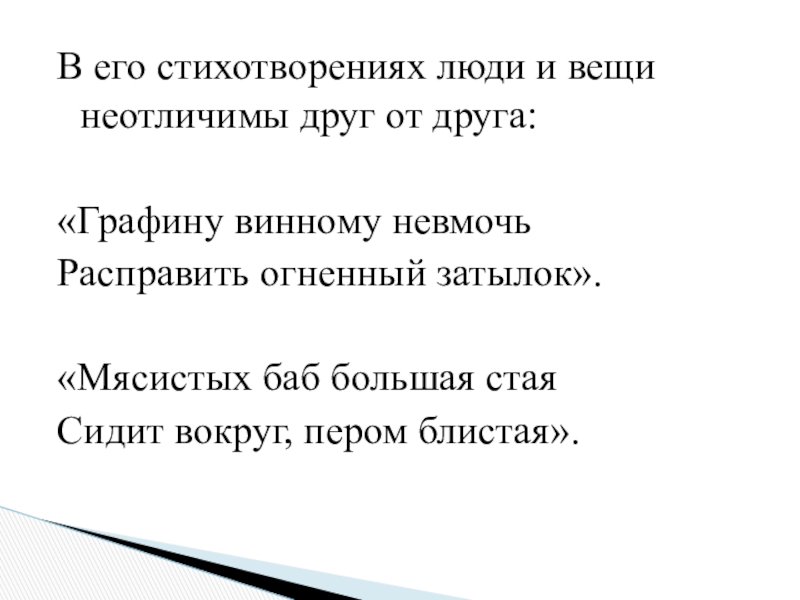 В его стихотворениях люди и вещи неотличимы друг от друга:

«Графину винному невмочь
Расправить огненный затылок».

«Мясистых баб большая стая
Сидит вокруг, пером блистая».